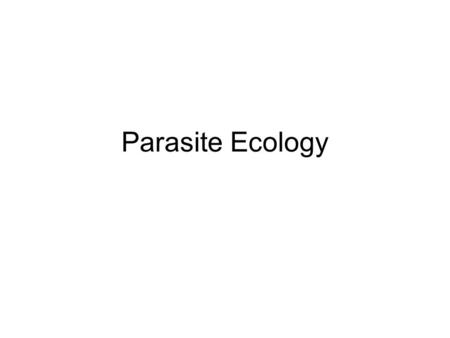 Parasite Ecology